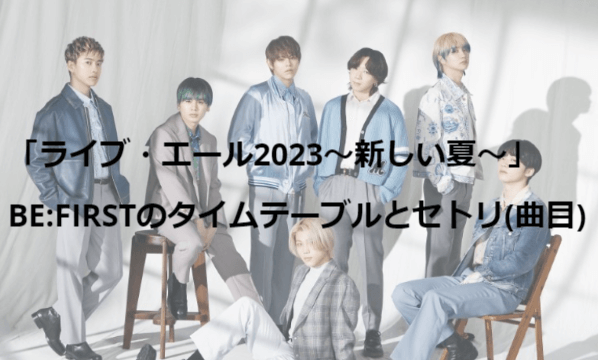 「ライブ・エール2023～新しい夏～」

BE:FIRSTのタイムテーブルとセトリ(曲目)